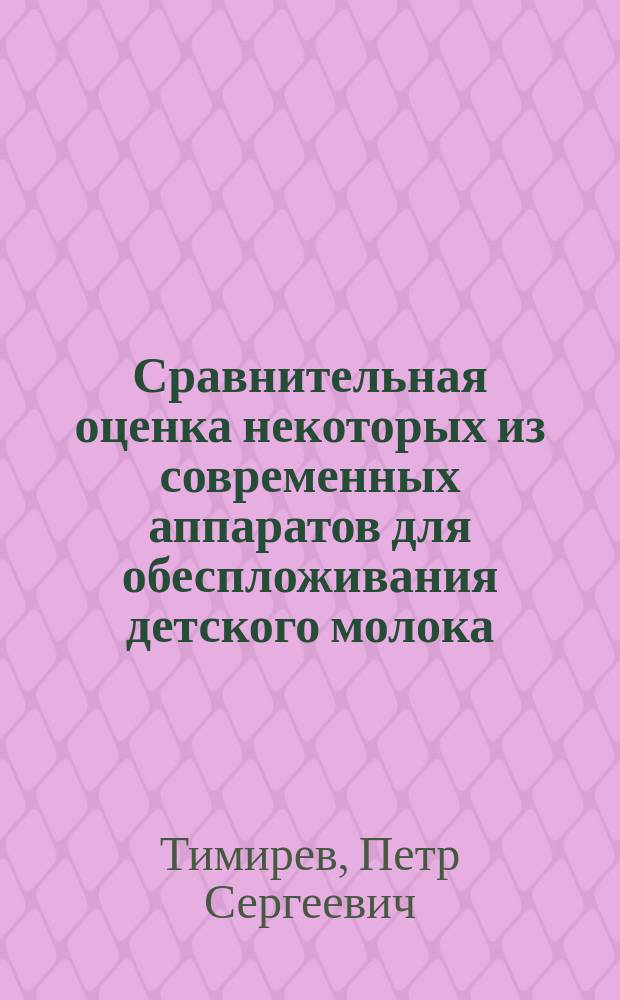 Сравнительная оценка некоторых из современных аппаратов для обеспложивания детского молока

Тимирев, Петр Сергеевич